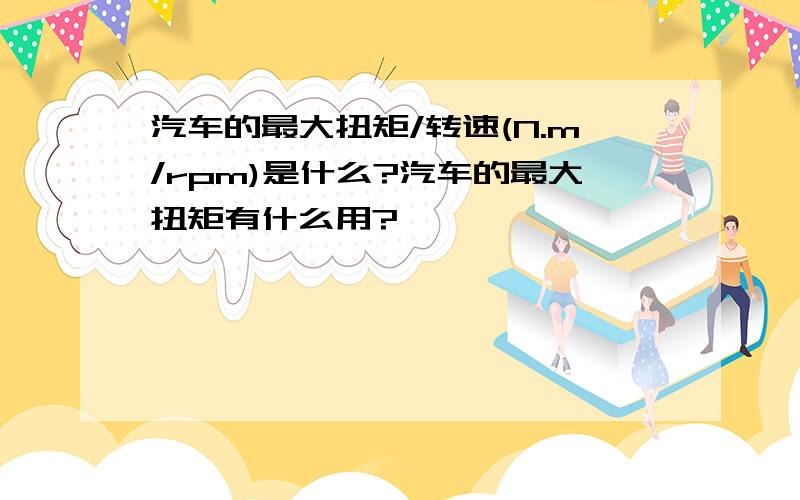 汽车的最大扭矩/转速(N.m/rpm)是什么?汽车的最大扭矩有什么用?